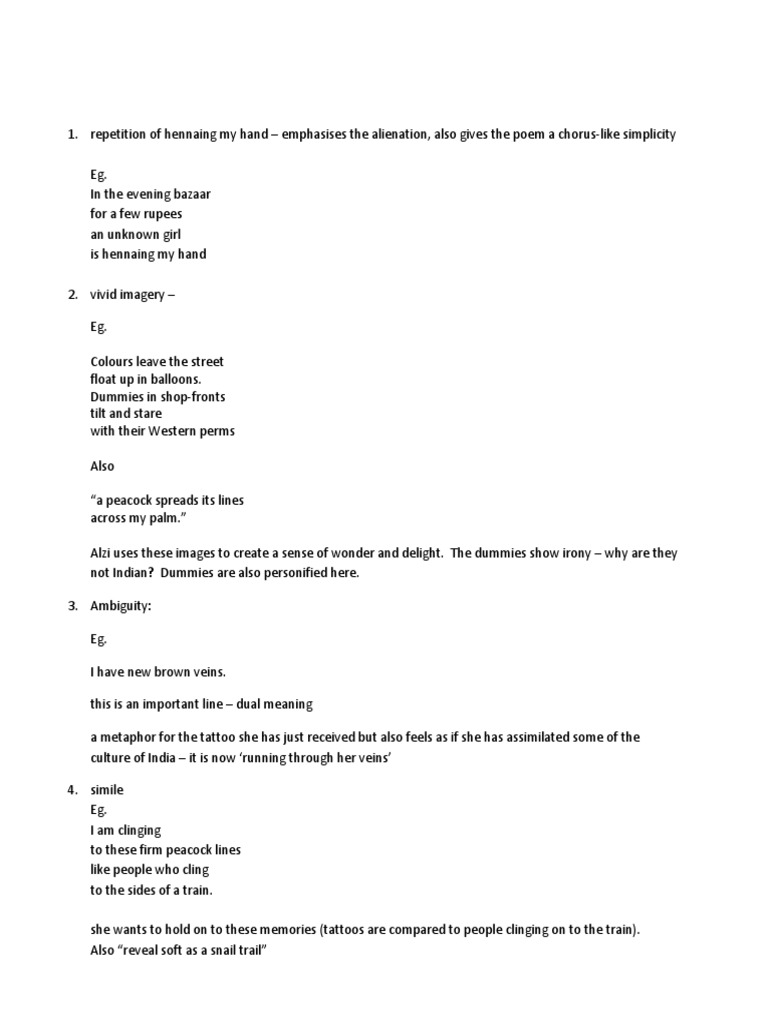 1. repetition of hennaing my hand – emphasises the alienation, also gives the poem a chorus-like simplicity

Eg.
In the evening bazaar
for a few rupees
an unknown girl
is hennaing my hand

2. vivid imagery –

Eg.

Colours leave the street
float up in balloons.
Dummies in shop-fronts
tilt and stare
with their Western perms

Also

"a peacock spreads its lines
across my palm."

Alzi uses these images to create a sense of wonder and delight. The dummies show irony – why are they not Indian? Dummies are also personified here.

3. Ambiguity:

Eg.

I have new brown veins.

this is an important line – dual meaning

a metaphor for the tattoo she has just received but also feels as if she has assimilated some of the culture of India – it is now 'running through her veins'

4. simile
Eg.
I am clinging
to these firm peacock lines
like people who cling
to the sides of a train.

she wants to hold on to these memories (tattoos are compared to people clinging on to the train).
Also "reveal soft as a snail trail"